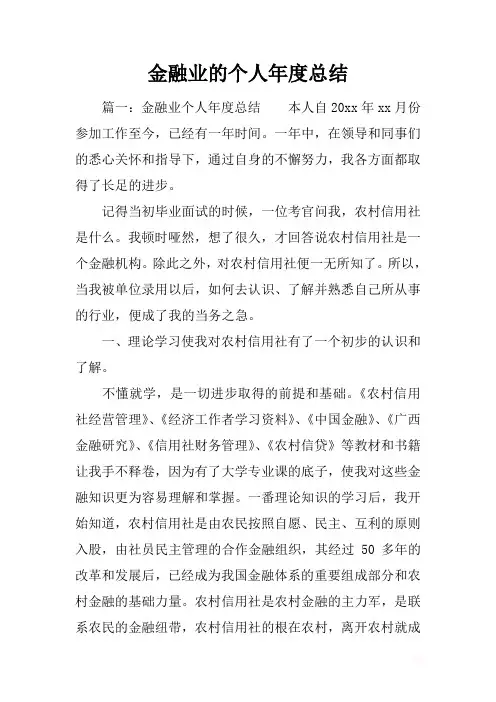 金融业的个人年度总结

篇一：金融业个人年度总结　　本人自 20xx 年 xx 月份参加工作至今，已经有一年时间。一年中，在领导和同事们的悉心关怀和指导下，通过自身的不懈努力，我各方面都取得了长足的进步。

记得当初毕业面试的时候，一位考官问我，农村信用社是什么。我顿时哑然，想了很久，才回答说农村信用社是一个金融机构。除此之外，对农村信用社便一无所知了。所以，当我被单位录用以后，如何去认识、了解并熟悉自己所从事的行业，便成了我的当务之急。

一、理论学习使我对农村信用社有了一个初步的认识和了解。

不懂就学，是一切进步取得的前提和基础。《农村信用社经营管理》、《经济工作者学习资料》、《中国金融》、《广西金融研究》、《信用社财务管理》、《农村信贷》等教材和书籍让我手不释卷，因为有了大学专业课的底子，使我对这些金融知识更为容易理解和掌握。一番理论知识的学习后，我开始知道，农村信用社是由农民按照自愿、民主、互利的原则入股，由社员民主管理的合作金融组织，其经过 50 多年的改革和发展后，已经成为我国金融体系的重要组成部分和农村金融的基础力量。农村信用社是农村金融的主力军，是联系农民的金融纽带，农村信用社的根在农村，离开农村就成